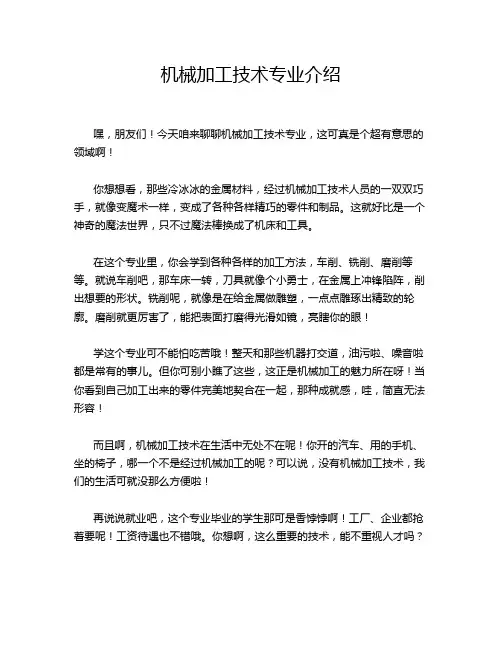 机械加工技术专业介绍

嘿，朋友们！今天咱来聊聊机械加工技术专业，这可真是个超有意思的领域啊！

你想想看，那些冷冰冰的金属材料，经过机械加工技术人员的一双双巧手，就像变魔术一样，变成了各种各样精巧的零件和制品。这就好比是一个神奇的魔法世界，只不过魔法棒换成了机床和工具。

在这个专业里，你会学到各种各样的加工方法，车削、铣削、磨削等等。就说车削吧，那车床一转，刀具就像个小勇士，在金属上冲锋陷阵，削出想要的形状。铣削呢，就像是在给金属做雕塑，一点点雕琢出精致的轮廓。磨削就更厉害了，能把表面打磨得光滑如镜，亮瞎你的眼！

学这个专业可不能怕吃苦哦！整天和那些机器打交道，油污啦、噪音啦都是常有的事儿。但你可别小瞧了这些，这正是机械加工的魅力所在呀！当你看到自己加工出来的零件完美地契合在一起，那种成就感，哇，简直无法形容！

而且啊，机械加工技术在生活中无处不在呢！你开的汽车、用的手机、坐的椅子，哪一个不是经过机械加工的呢？可以说，没有机械加工技术，我们的生活可就没那么方便啦！

再说说就业吧，这个专业毕业的学生那可是香饽饽啊！工厂、企业都抢着要呢！工资待遇也不错哦。你想啊，这么重要的技术，能不重视人才吗？